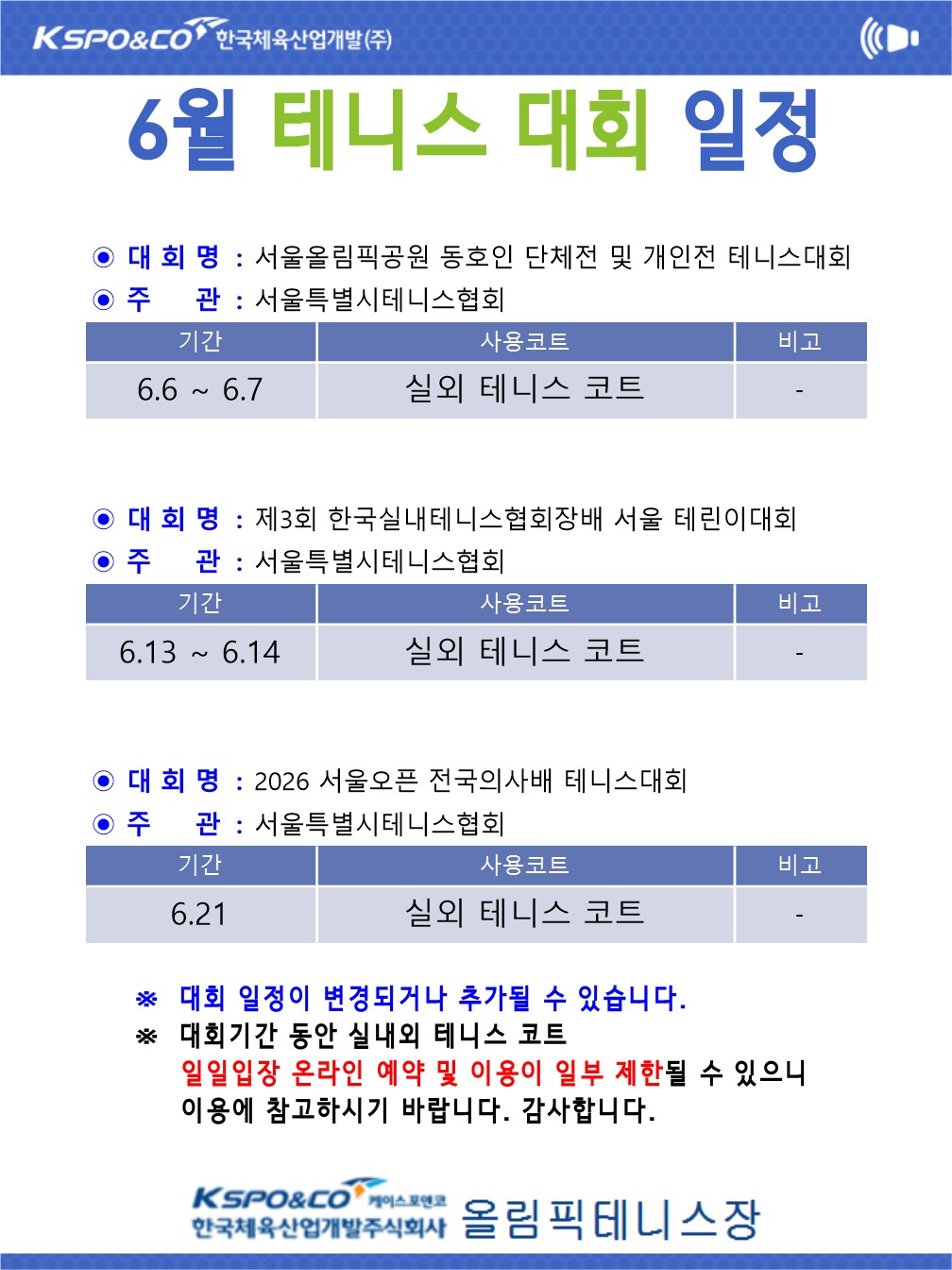 KSPO&CO 한국체육산업개발(주)

6월 테니스 대회 일정

◉ 대 회 명 : 서울올림픽공원 동호인 단체전 및 개인전 테니스대회
◉ 주 관 : 서울특별시테니스협회

| 기간 | 사용코트 | 비고 |
|---|---|---|
| 6.6 ~ 6.7 | 실외 테니스 코트 | - |

◉ 대 회 명 : 제3회 한국실내테니스협회장배 서울 테린이대회
◉ 주 관 : 서울특별시테니스협회

| 기간 | 사용코트 | 비고 |
|---|---|---|
| 6.13 ~ 6.14 | 실외 테니스 코트 | - |

◉ 대 회 명 : 2026 서울오픈 전국의사배 테니스대회
◉ 주 관 : 서울특별시테니스협회

| 기간 | 사용코트 | 비고 |
|---|---|---|
| 6.21 | 실외 테니스 코트 | - |

※ 대회 일정이 변경되거나 추가될 수 있습니다.
※ 대회기간 동안 실내외 테니스 코트 일일입장 온라인 예약 및 이용이 일부 제한될 수 있으니 이용에 참고하시기 바랍니다. 감사합니다.

KSPO&CO 케이스포앤코 한국체육산업개발주식회사 올림픽테니스장